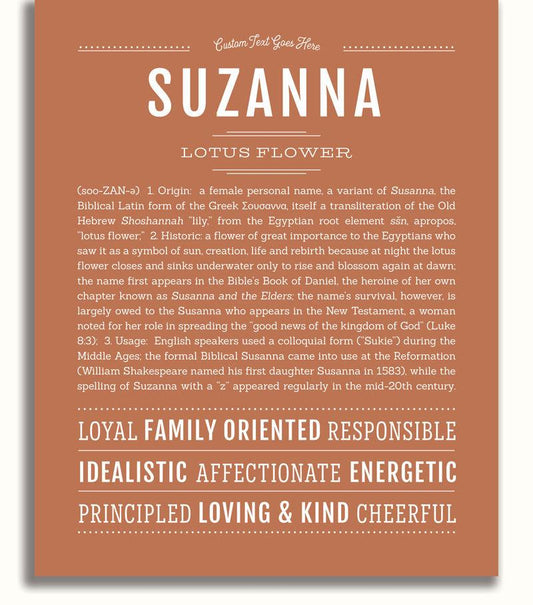 Custom Text Goes Here

SUZANNA

LOTUS FLOWER

(soo-ZAN-ə) 1. Origin: a female personal name, a variant of Susanna, the Biblical Latin form of the Greek Σουσαννα, itself a transliteration of the Old Hebrew Shoshannah "lily," from the Egyptian root element sšn, apropos, "lotus flower;" 2. Historic: a flower of great importance to the Egyptians who saw it as a symbol of sun, creation, life and rebirth because at night the lotus flower closes and sinks underwater only to rise and blossom again at dawn; the name first appears in the Bible's Book of Daniel, the heroine of her own chapter known as Susanna and the Elders; the name's survival, however, is largely owed to the Susanna who appears in the New Testament, a woman noted for her role in spreading the "good news of the kingdom of God" (Luke 8:3); 3. Usage: English speakers used a colloquial form ("Sukie") during the Middle Ages; the formal Biblical Susanna came into use at the Reformation (William Shakespeare named his first daughter Susanna in 1583), while the spelling of Suzanna with a "z" appeared regularly in the mid-20th century.

LOYAL FAMILY ORIENTED RESPONSIBLE

IDEALISTIC AFFECTIONATE ENERGETIC

PRINCIPLED LOVING & KIND CHEERFUL